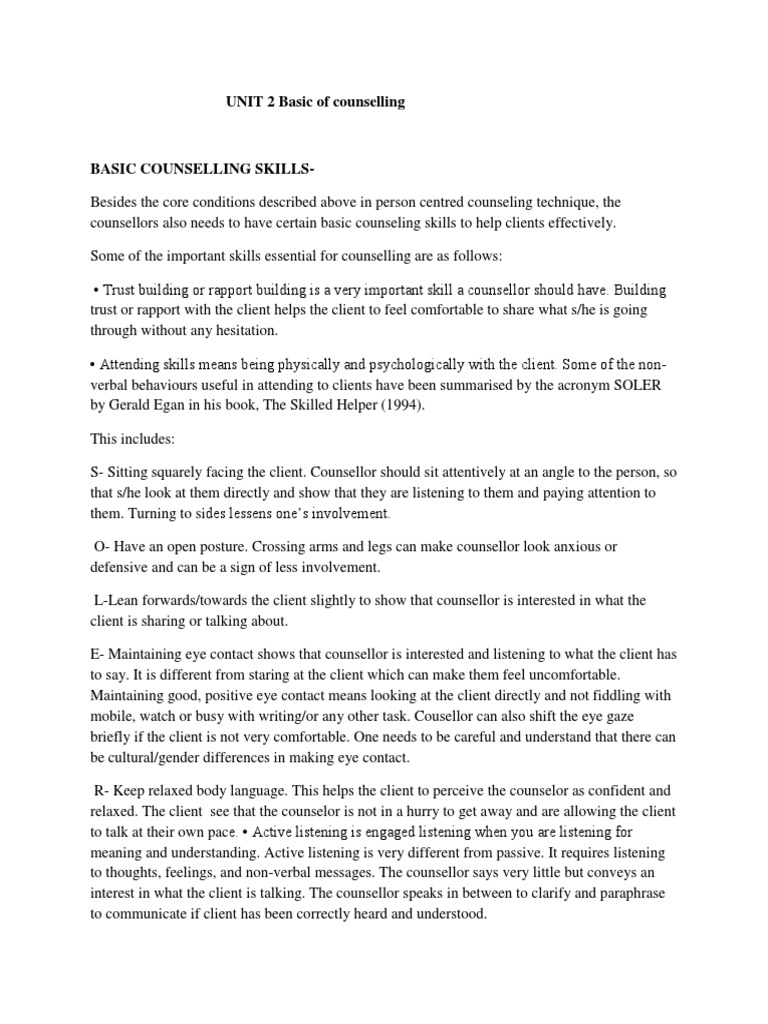 UNIT 2 Basic of counselling

BASIC COUNSELLING SKILLS-

Besides the core conditions described above in person centred counseling technique, the counsellors also needs to have certain basic counseling skills to help clients effectively.

Some of the important skills essential for counselling are as follows:

• Trust building or rapport building is a very important skill a counsellor should have. Building trust or rapport with the client helps the client to feel comfortable to share what s/he is going through without any hesitation.

• Attending skills means being physically and psychologically with the client. Some of the non-verbal behaviours useful in attending to clients have been summarised by the acronym SOLER by Gerald Egan in his book, The Skilled Helper (1994).

This includes:

S- Sitting squarely facing the client. Counsellor should sit attentively at an angle to the person, so that s/he look at them directly and show that they are listening to them and paying attention to them. Turning to sides lessens one's involvement.

O- Have an open posture. Crossing arms and legs can make counsellor look anxious or defensive and can be a sign of less involvement.

L-Lean forwards/towards the client slightly to show that counsellor is interested in what the client is sharing or talking about.

E- Maintaining eye contact shows that counsellor is interested and listening to what the client has to say. It is different from staring at the client which can make them feel uncomfortable. Maintaining good, positive eye contact means looking at the client directly and not fiddling with mobile, watch or busy with writing/or any other task. Cousellor can also shift the eye gaze briefly if the client is not very comfortable. One needs to be careful and understand that there can be cultural/gender differences in making eye contact.

R- Keep relaxed body language. This helps the client to perceive the counselor as confident and relaxed. The client see that the counselor is not in a hurry to get away and are allowing the client to talk at their own pace. • Active listening is engaged listening when you are listening for meaning and understanding. Active listening is very different from passive. It requires listening to thoughts, feelings, and non-verbal messages. The counsellor says very little but conveys an interest in what the client is talking. The counsellor speaks in between to clarify and paraphrase to communicate if client has been correctly heard and understood.